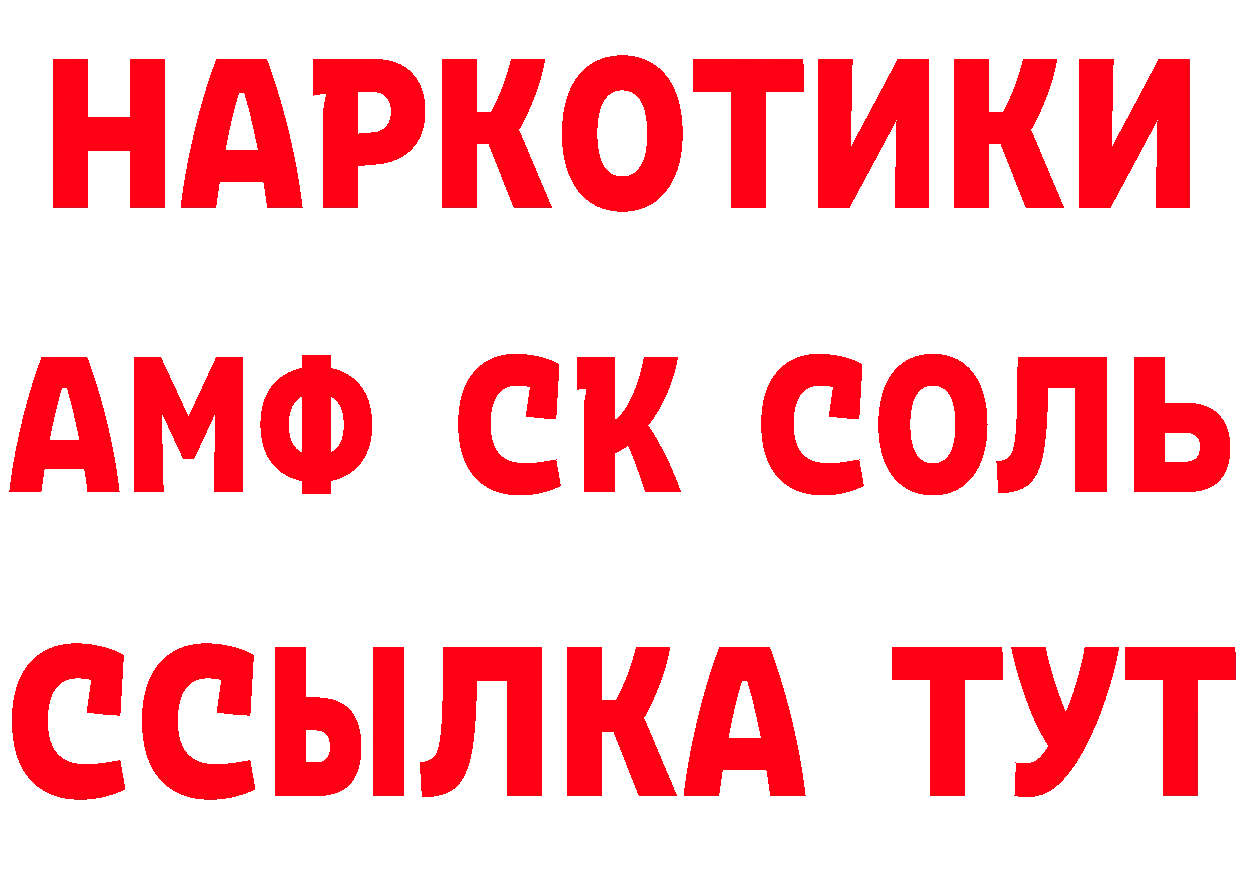 НАРКОТИКИ

АМФ СК СОЛЬ

ССЫЛКА ТУТ